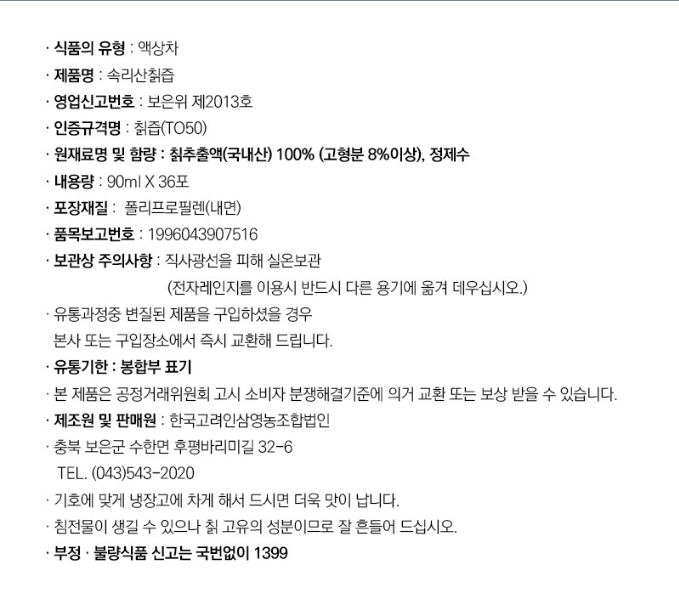 · 식품의 유형 : 액상차
· 제품명 : 속리산칡즙
· 영업신고번호 : 보은위 제2013호
· 인증규격명 : 칡즙(TO50)
· 원재료명 및 함량 : 칡추출액(국내산) 100% (고형분 8%이상), 정제수
· 내용량 : 90ml X 36포
· 포장재질 : 폴리프로필렌(내면)
· 품목보고번호 : 1996043907516
· 보관상 주의사항 : 직사광선을 피해 실온보관
(전자레인지를 이용시 반드시 다른 용기에 옮겨 데우십시오.)
· 유통과정중 변질된 제품을 구입하셨을 경우
본사 또는 구입장소에서 즉시 교환해 드립니다.
· 유통기한 : 봉합부 표기
· 본 제품은 공정거래위원회 고시 소비자 분쟁해결기준에 의거 교환 또는 보상 받을 수 있습니다.
· 제조원 및 판매원 : 한국고려인삼영농조합법인
· 충북 보은군 수한면 후평바리미길 32-6
TEL. (043)543-2020
· 기호에 맞게 냉장고에 차게 해서 드시면 더욱 맛이 납니다.
· 침전물이 생길 수 있으나 칡 고유의 성분이므로 잘 흔들어 드십시오.
· 부정 · 불량식품 신고는 국번없이 1399